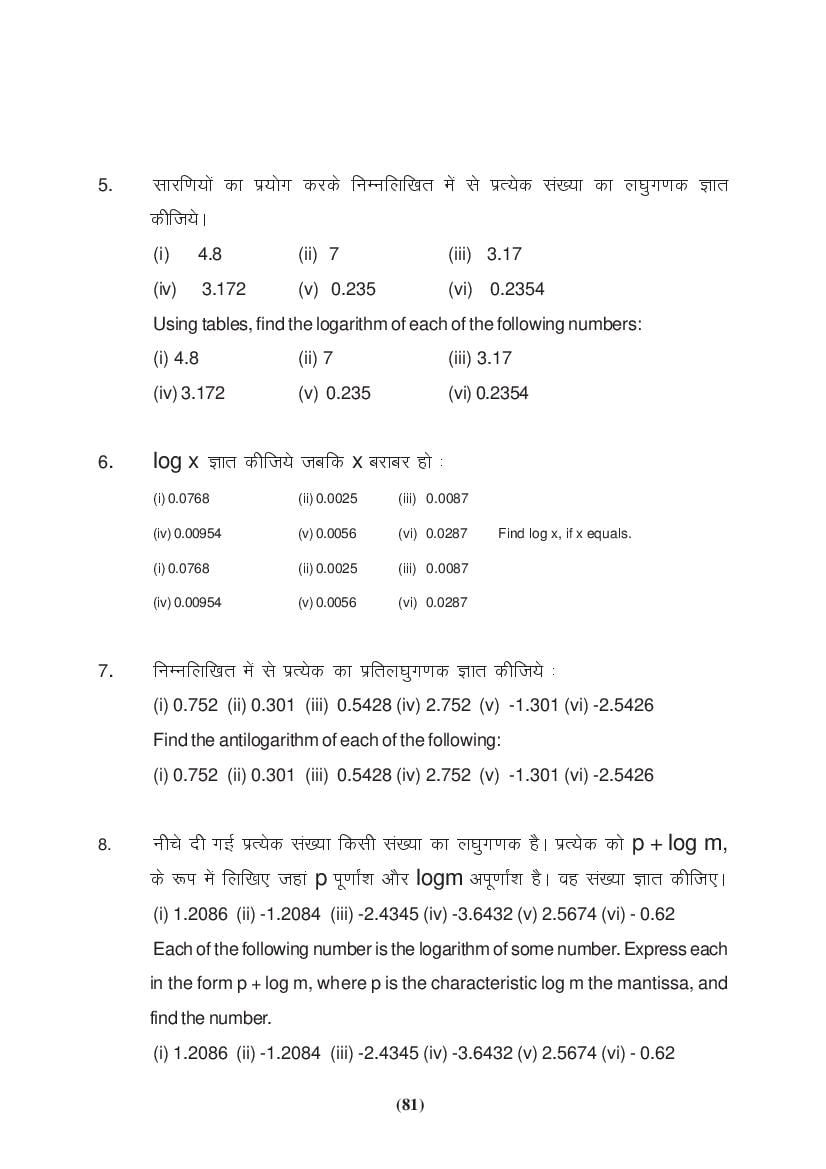 5. सारणियों का प्रयोग करके निम्नलिखित में से प्रत्येक संख्या का लघुगणक ज्ञात कीजिये।

(i) 4.8 (ii) 7 (iii) 3.17

(iv) 3.172 (v) 0.235 (vi) 0.2354

Using tables, find the logarithm of each of the following numbers:

(i) 4.8 (ii) 7 (iii) 3.17

(iv) 3.172 (v) 0.235 (vi) 0.2354

6. log x ज्ञात कीजिये जबकि x बराबर हो :

(i) 0.0768 (ii) 0.0025 (iii) 0.0087

(iv) 0.00954 (v) 0.0056 (vi) 0.0287 Find log x, if x equals.

(i) 0.0768 (ii) 0.0025 (iii) 0.0087

(iv) 0.00954 (v) 0.0056 (vi) 0.0287

7. निम्नलिखित में से प्रत्येक का प्रतिलघुगणक ज्ञात कीजिये :

(i) 0.752 (ii) 0.301 (iii) 0.5428 (iv) 2.752 (v) -1.301 (vi) -2.5426

Find the antilogarithm of each of the following:

(i) 0.752 (ii) 0.301 (iii) 0.5428 (iv) 2.752 (v) -1.301 (vi) -2.5426

8. नीचे दी गई प्रत्येक संख्या किसी संख्या का लघुगणक है। प्रत्येक को p + log m, के रूप में लिखिए जहां p पूर्णांश और logm अपूर्णांश है। वह संख्या ज्ञात कीजिए।

(i) 1.2086 (ii) -1.2084 (iii) -2.4345 (iv) -3.6432 (v) 2.5674 (vi) - 0.62

Each of the following number is the logarithm of some number. Express each in the form p + log m, where p is the characteristic log m the mantissa, and find the number.

(i) 1.2086 (ii) -1.2084 (iii) -2.4345 (iv) -3.6432 (v) 2.5674 (vi) - 0.62

(81)